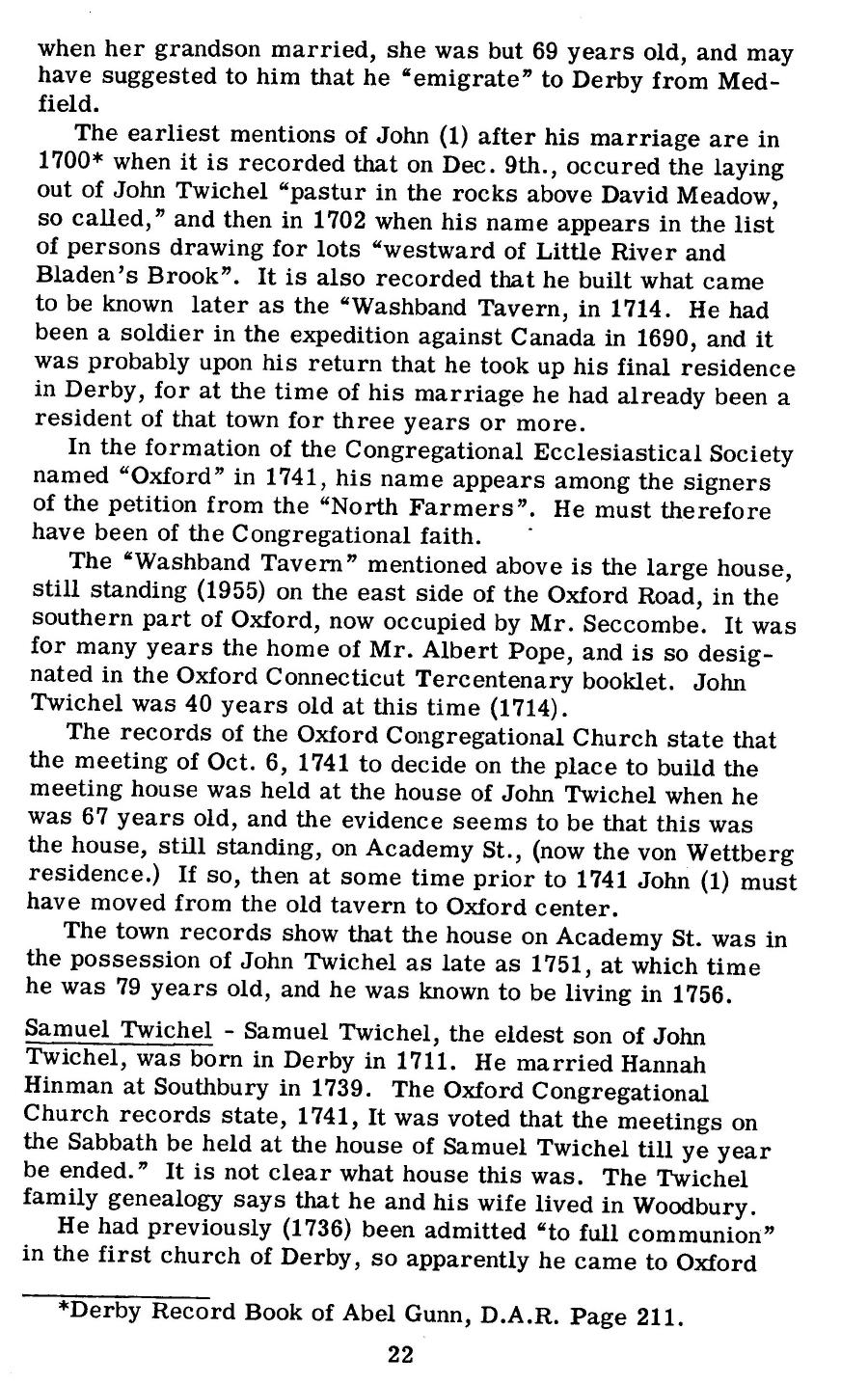 when her grandson married, she was but 69 years old, and may have suggested to him that he "emigrate" to Derby from Medfield.

The earliest mentions of John (1) after his marriage are in 1700* when it is recorded that on Dec. 9th., occured the laying out of John Twichel "pastur in the rocks above David Meadow, so called," and then in 1702 when his name appears in the list of persons drawing for lots "westward of Little River and Bladen's Brook". It is also recorded that he built what came to be known later as the "Washband Tavern, in 1714. He had been a soldier in the expedition against Canada in 1690, and it was probably upon his return that he took up his final residence in Derby, for at the time of his marriage he had already been a resident of that town for three years or more.

In the formation of the Congregational Ecclesiastical Society named "Oxford" in 1741, his name appears among the signers of the petition from the "North Farmers". He must therefore have been of the Congregational faith.

The "Washband Tavern" mentioned above is the large house, still standing (1955) on the east side of the Oxford Road, in the southern part of Oxford, now occupied by Mr. Seccombe. It was for many years the home of Mr. Albert Pope, and is so designated in the Oxford Connecticut Tercentenary booklet. John Twichel was 40 years old at this time (1714).

The records of the Oxford Congregational Church state that the meeting of Oct. 6, 1741 to decide on the place to build the meeting house was held at the house of John Twichel when he was 67 years old, and the evidence seems to be that this was the house, still standing, on Academy St., (now the von Wettberg residence.) If so, then at some time prior to 1741 John (1) must have moved from the old tavern to Oxford center.

The town records show that the house on Academy St. was in the possession of John Twichel as late as 1751, at which time he was 79 years old, and he was known to be living in 1756.

Samuel Twichel - Samuel Twichel, the eldest son of John Twichel, was born in Derby in 1711. He married Hannah Hinman at Southbury in 1739. The Oxford Congregational Church records state, 1741, It was voted that the meetings on the Sabbath be held at the house of Samuel Twichel till ye year be ended." It is not clear what house this was. The Twichel family genealogy says that he and his wife lived in Woodbury.

He had previously (1736) been admitted "to full communion" in the first church of Derby, so apparently he came to Oxford

*Derby Record Book of Abel Gunn, D.A.R. Page 211.

22